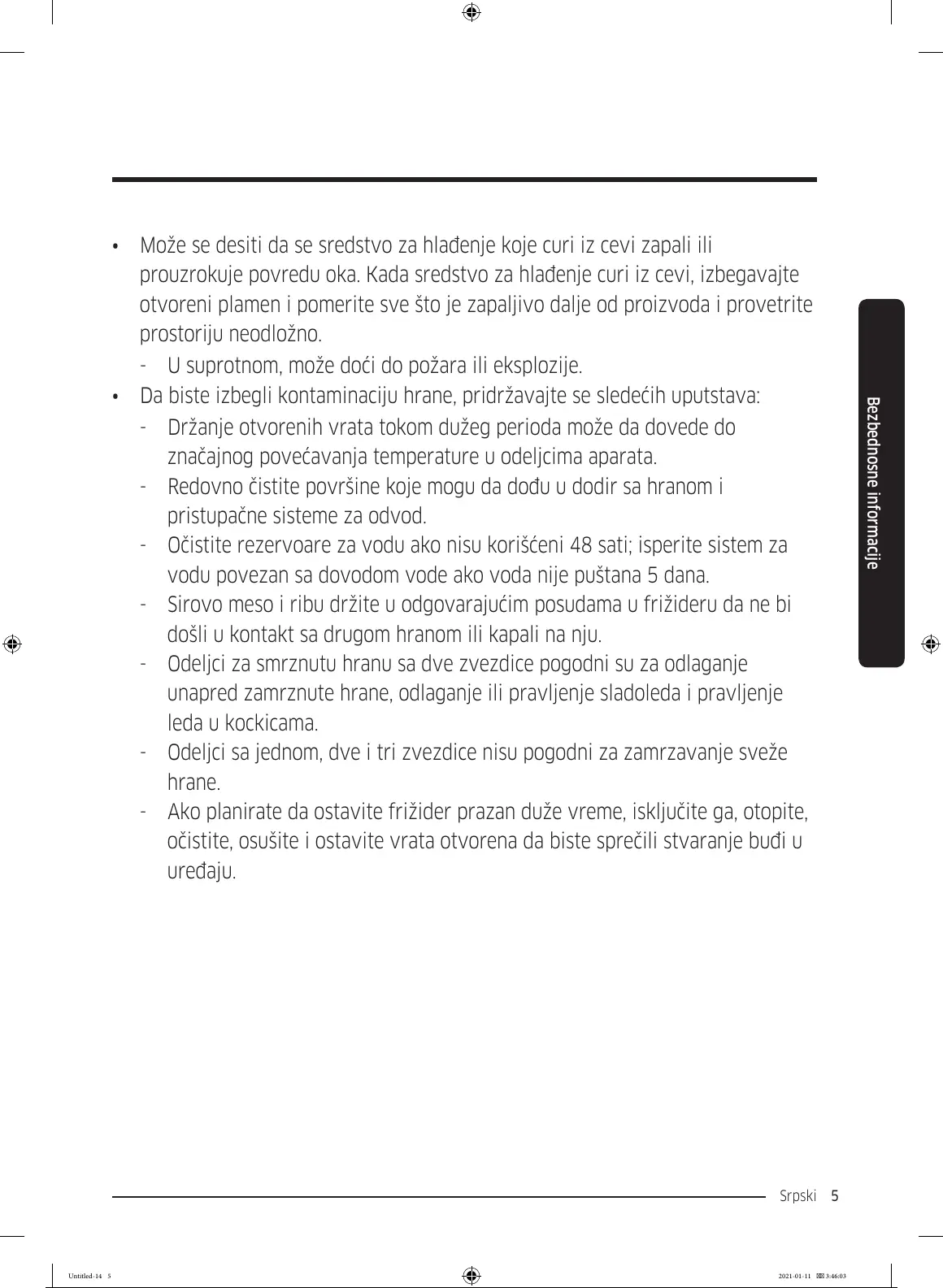 • Može se desiti da se sredstvo za hlađenje koje curi iz cevi zapali ili prouzrokuje povredu oka. Kada sredstvo za hlađenje curi iz cevi, izbegavajte otvoreni plamen i pomerite sve što je zapaljivo dalje od proizvoda i provetrite prostoriju neodložno.
- U suprotnom, može doći do požara ili eksplozije.
• Da biste izbegli kontaminaciju hrane, pridržavajte se sledećih uputstava:
- Držanje otvorenih vrata tokom dužeg perioda može da dovede do značajnog povećavanja temperature u odeljcima aparata.
- Redovno čistite površine koje mogu da dođu u dodir sa hranom i pristupačne sisteme za odvod.
- Očistite rezervoare za vodu ako nisu korišćeni 48 sati; isperite sistem za vodu povezan sa dovodom vode ako voda nije puštana 5 dana.
- Sirovo meso i ribu držite u odgovarajućim posudama u frižideru da ne bi došli u kontakt sa drugom hranom ili kapali na nju.
- Odeljci za smrznutu hranu sa dve zvezdice pogodni su za odlaganje unapred zamrznute hrane, odlaganje ili pravljenje sladoleda i pravljenje leda u kockicama.
- Odeljci sa jednom, dve i tri zvezdice nisu pogodni za zamrzavanje sveže hrane.
- Ako planirate da ostavite frižider prazan duže vreme, isključite ga, otopite, očistite, osušite i ostavite vrata otvorena da biste sprečili stvaranje buđi u uređaju.

Bezbednosne informacije

Srpski 5

Untitled-14 5 2021-01-11 3:46:03